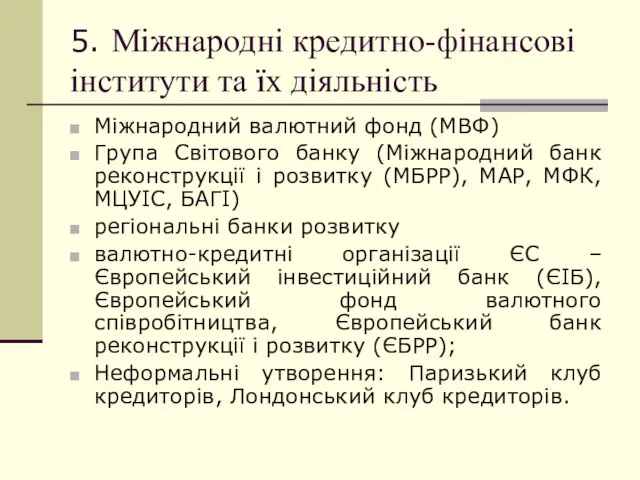 5. Міжнародні кредитно-фінансові інститути та їх діяльність

Міжнародний валютний фонд (МВФ)

Група Світового банку (Міжнародний банк реконструкції і розвитку (МБРР), МАР, МФК, МЦУІС, БАГІ)

регіональні банки розвитку

валютно-кредитні організації ЄС – Європейський інвестиційний банк (ЄІБ), Європейський фонд валютного співробітництва, Європейський банк реконструкції і розвитку (ЄБРР);

Неформальні утворення: Паризький клуб кредиторів, Лондонський клуб кредиторів.